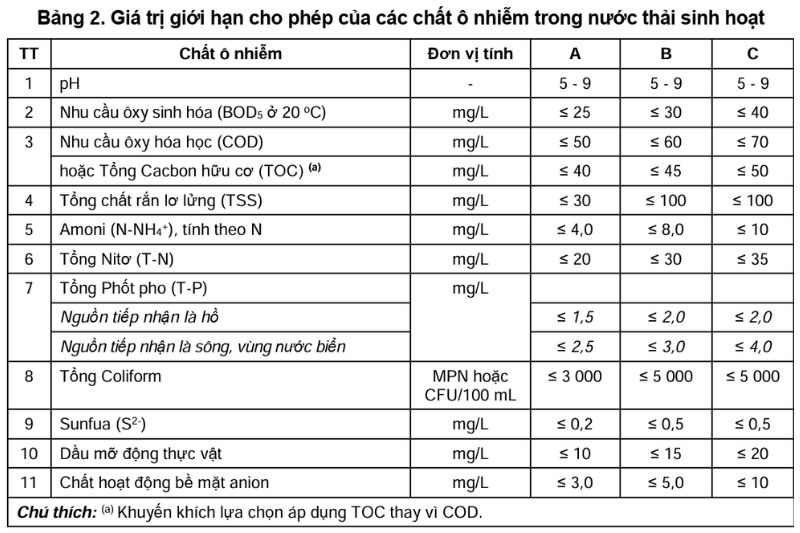 Bảng 2. Giá trị giới hạn cho phép của các chất ô nhiễm trong nước thải sinh hoạt

| TT | Chất ô nhiễm | Đơn vị tính | A | B | C |
|---|---|---|---|---|---|
| 1 | pH | - | 5 - 9 | 5 - 9 | 5 - 9 |
| 2 | Nhu cầu ôxy sinh hóa ($BOD_5$ ở 20 °C) | mg/L | ≤ 25 | ≤ 30 | ≤ 40 |
| 3 | Nhu cầu ôxy hóa học (COD) | mg/L | ≤ 50 | ≤ 60 | ≤ 70 |
| | hoặc Tổng Cacbon hữu cơ (TOC) $^{(a)}$ | mg/L | ≤ 40 | ≤ 45 | ≤ 50 |
| 4 | Tổng chất rắn lơ lửng (TSS) | mg/L | ≤ 30 | ≤ 100 | ≤ 100 |
| 5 | Amoni ($N-NH_4^+$), tính theo N | mg/L | ≤ 4,0 | ≤ 8,0 | ≤ 10 |
| 6 | Tổng Nitơ (T-N) | mg/L | ≤ 20 | ≤ 30 | ≤ 35 |
| 7 | Tổng Phốt pho (T-P) | mg/L | | | |
| | Nguồn tiếp nhận là hồ | | ≤ 1,5 | ≤ 2,0 | ≤ 2,0 |
| | Nguồn tiếp nhận là sông, vùng nước biển | | ≤ 2,5 | ≤ 3,0 | ≤ 4,0 |
| 8 | Tổng Coliform | MPN hoặc CFU/100 mL | ≤ 3 000 | ≤ 5 000 | ≤ 5 000 |
| 9 | Sunfua ($S^{2-}$) | mg/L | ≤ 0,2 | ≤ 0,5 | ≤ 0,5 |
| 10 | Dầu mỡ động thực vật | mg/L | ≤ 10 | ≤ 15 | ≤ 20 |
| 11 | Chất hoạt động bề mặt anion | mg/L | ≤ 3,0 | ≤ 5,0 | ≤ 10 |

Chú thích: $^{(a)}$ Khuyến khích lựa chọn áp dụng TOC thay vì COD.